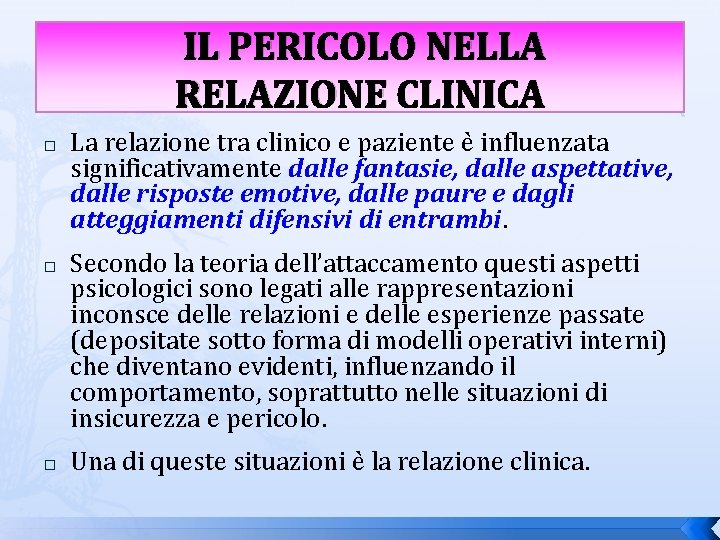 IL PERICOLO NELLA RELAZIONE CLINICA

□ La relazione tra clinico e paziente è influenzata significativamente dalle fantasie, dalle aspettative, dalle risposte emotive, dalle paure e dagli atteggiamenti difensivi di entrambi.

□ Secondo la teoria dell'attaccamento questi aspetti psicologici sono legati alle rappresentazioni inconsce delle relazioni e delle esperienze passate (depositate sotto forma di modelli operativi interni) che diventano evidenti, influenzando il comportamento, soprattutto nelle situazioni di insicurezza e pericolo.

□ Una di queste situazioni è la relazione clinica.